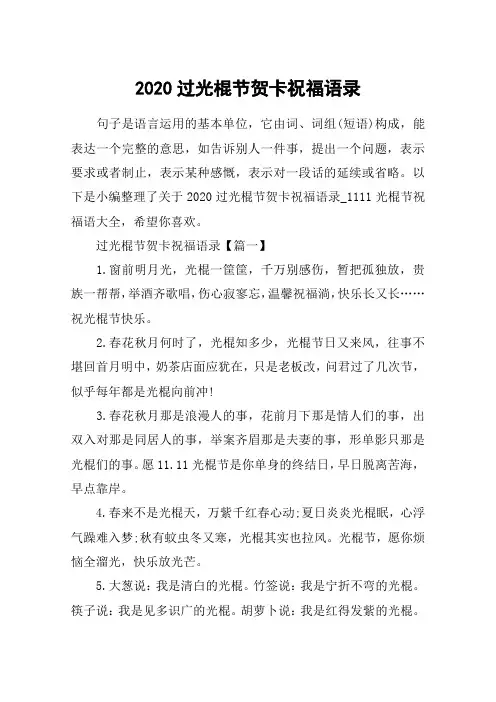 2020 过光棍节贺卡祝福语录

句子是语言运用的基本单位，它由词、词组(短语)构成，能表达一个完整的意思，如告诉别人一件事，提出一个问题，表示要求或者制止，表示某种感慨，表示对一段话的延续或省略。以下是小编整理了关于 2020 过光棍节贺卡祝福语录_1111 光棍节祝福语大全，希望你喜欢。

过光棍节贺卡祝福语录【篇一】

1.窗前明月光，光棍一筐筐，千万别感伤，暂把孤独放，贵族一帮帮，举酒齐歌唱，伤心寂寥忘，温馨祝福淌，快乐长又长……祝光棍节快乐。

2.春花秋月何时了，光棍知多少，光棍节日又来风，往事不堪回首月明中，奶茶店面应犹在，只是老板改，问君过了几次节，似乎每年都是光棍向前冲!

3.春花秋月那是浪漫人的事，花前月下那是情人们的事，出双入对那是同居人的事，举案齐眉那是夫妻的事，形单影只那是光棍们的事。愿 11.11 光棍节是你单身的终结日，早日脱离苦海，早点靠岸。

4.春来不是光棍天，万紫千红春心动;夏日炎炎光棍眠，心浮气躁难入梦;秋有蚊虫冬又寒，光棍其实也拉风。光棍节，愿你烦恼全溜光，快乐放光芒。

5.大葱说：我是清白的光棍。竹签说：我是宁折不弯的光棍。筷子说：我是见多识广的光棍。胡萝卜说：我是红得发紫的光棍。